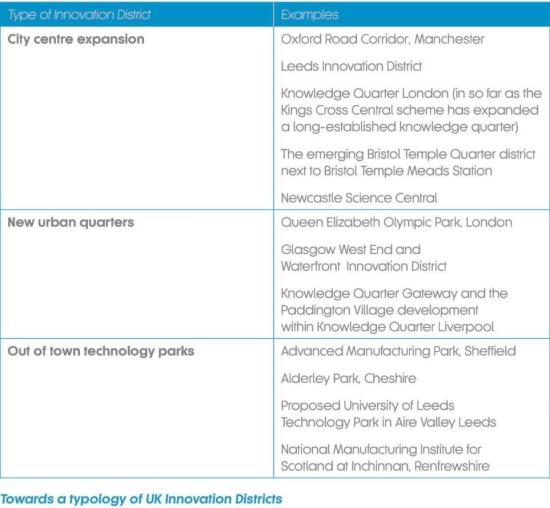 | Type of Innovation District | Examples |
|---|---|
| City centre expansion | Oxford Road Corridor, Manchester<br><br>Leeds Innovation District<br><br>Knowledge Quarter London (in so far as the Kings Cross Central scheme has expanded a long-established knowledge quarter)<br><br>The emerging Bristol Temple Quarter district next to Bristol Temple Meads Station<br><br>Newcastle Science Central |
| New urban quarters | Queen Elizabeth Olympic Park, London<br><br>Glasgow West End and Waterfront Innovation District<br><br>Knowledge Quarter Gateway and the Paddington Village development within Knowledge Quarter Liverpool |
| Out of town technology parks | Advanced Manufacturing Park, Sheffield<br><br>Alderley Park, Cheshire<br><br>Proposed University of Leeds Technology Park in Aire Valley Leeds<br><br>National Manufacturing Institute for Scotland at Inchinnan, Renfrewshire |

Towards a typology of UK Innovation Districts